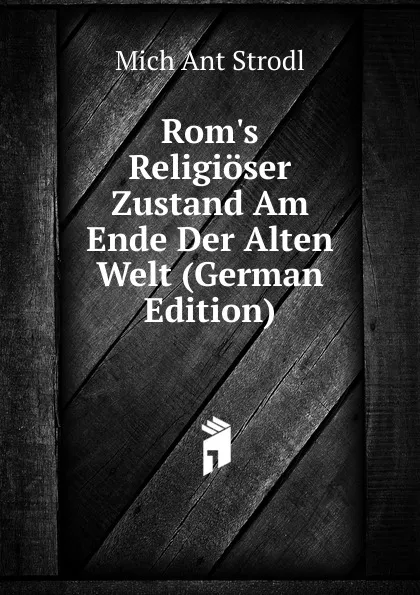 Mich Ant Strodl

Rom's Religiöser Zustand Am Ende Der Alten Welt (German Edition)